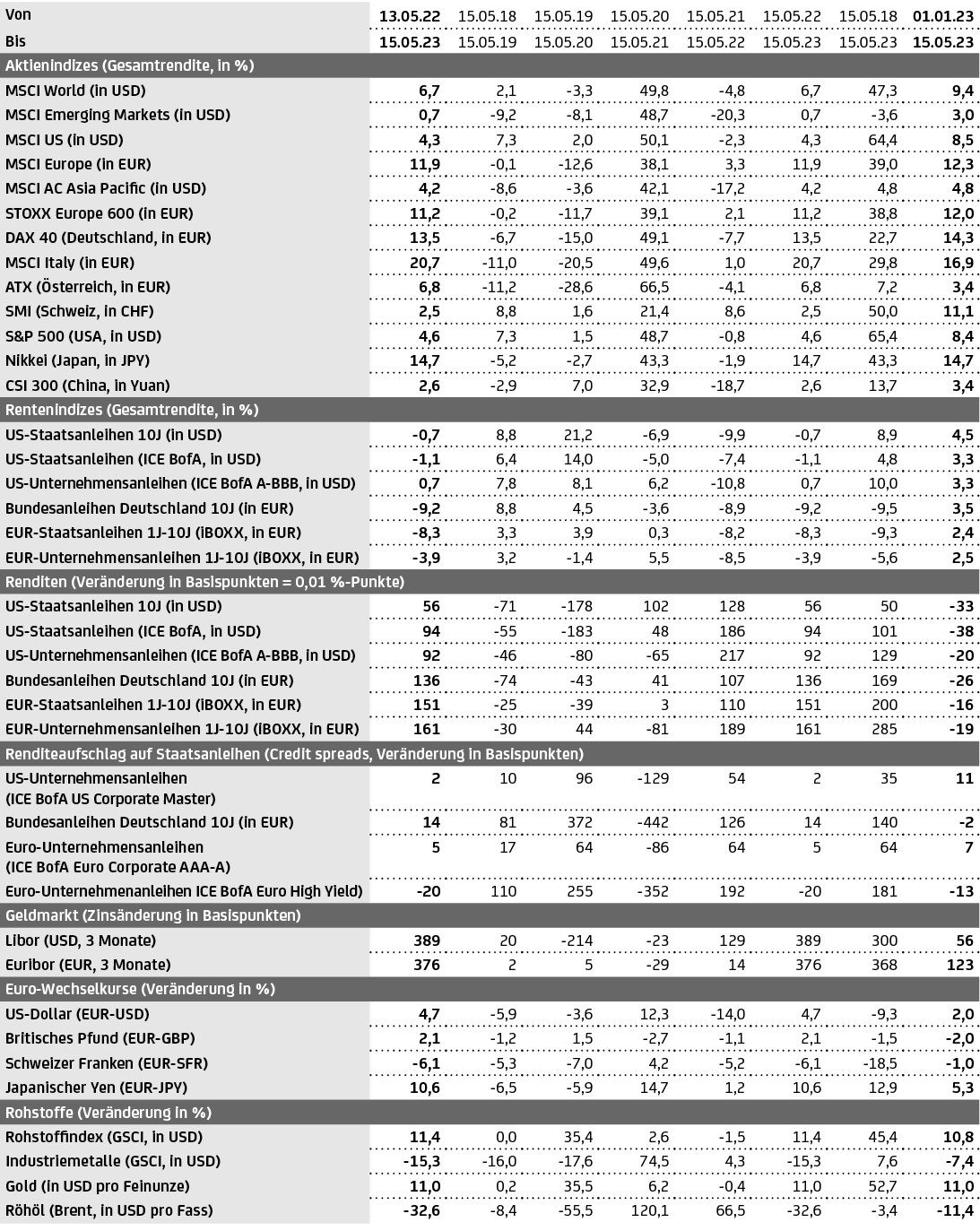 | Von | 13.05.22 | 15.05.18 | 15.05.19 | 15.05.20 | 15.05.21 | 15.05.22 | 15.05.18 | 01.01.23 |
|---|---|---|---|---|---|---|---|---|
| Bis | 15.05.23 | 15.05.19 | 15.05.20 | 15.05.21 | 15.05.22 | 15.05.23 | 15.05.23 | 15.05.23 |
| Aktienindizes (Gesamtrendite, in %) | | | | | | | | |
| MSCI World (in USD) | 6,7 | 2,1 | -3,3 | 49,8 | -4,8 | 6,7 | 47,3 | 9,4 |
| MSCI Emerging Markets (in USD) | 0,7 | -9,2 | -8,1 | 48,7 | -20,3 | 0,7 | -3,6 | 3,0 |
| MSCI US (in USD) | 4,3 | 7,3 | 2,0 | 50,1 | -2,3 | 4,3 | 64,4 | 8,5 |
| MSCI Europe (in EUR) | 11,9 | -0,1 | -12,6 | 38,1 | 3,3 | 11,9 | 39,0 | 12,3 |
| MSCI AC Asia Pacific (in USD) | 4,2 | -8,6 | -3,6 | 42,1 | -17,2 | 4,2 | 4,8 | 4,8 |
| STOXX Europe 600 (in EUR) | 11,2 | -0,2 | -11,7 | 39,1 | 2,1 | 11,2 | 38,8 | 12,0 |
| DAX 40 (Deutschland, in EUR) | 13,5 | -6,7 | -15,0 | 49,1 | -7,7 | 13,5 | 22,7 | 14,3 |
| MSCI Italy (in EUR) | 20,7 | -11,0 | -20,5 | 49,6 | 1,0 | 20,7 | 29,8 | 16,9 |
| ATX (Österreich, in EUR) | 6,8 | -11,2 | -28,6 | 66,5 | -4,1 | 6,8 | 7,2 | 3,4 |
| SMI (Schweiz, in CHF) | 2,5 | 8,8 | 1,6 | 21,4 | 8,6 | 2,5 | 50,0 | 11,1 |
| S&P 500 (USA, in USD) | 4,6 | 7,3 | 1,5 | 48,7 | -0,8 | 4,6 | 65,4 | 8,4 |
| Nikkei (Japan, in JPY) | 14,7 | -5,2 | -2,7 | 43,3 | -1,9 | 14,7 | 43,3 | 14,7 |
| CSI 300 (China, in Yuan) | 2,6 | -2,9 | 7,0 | 32,9 | -18,7 | 2,6 | 13,7 | 3,4 |
| Rentenindizes (Gesamtrendite, in %) | | | | | | | | |
| US-Staatsanleihen 10J (in USD) | -0,7 | 8,8 | 21,2 | -6,9 | -9,9 | -0,7 | 8,9 | 4,5 |
| US-Staatsanleihen (ICE BofA, in USD) | -1,1 | 6,4 | 14,0 | -5,0 | -7,4 | -1,1 | 4,8 | 3,3 |
| US-Unternehmensanleihen (ICE BofA A-BBB, in USD) | 0,7 | 7,8 | 8,1 | 6,2 | -10,8 | 0,7 | 10,0 | 3,3 |
| Bundesanleihen Deutschland 10J (in EUR) | -9,2 | 8,8 | 4,5 | -3,6 | -8,9 | -9,2 | -9,5 | 3,5 |
| EUR-Staatsanleihen 1J-10J (iBOXX, in EUR) | -8,3 | 3,3 | 3,9 | 0,3 | -8,2 | -8,3 | -9,3 | 2,4 |
| EUR-Unternehmensanleihen 1J-10J (iBOXX, in EUR) | -3,9 | 3,2 | -1,4 | 5,5 | -8,5 | -3,9 | -5,6 | 2,5 |
| Renditen (Veränderung in Basispunkten = 0,01 %-Punkte) | | | | | | | | |
| US-Staatsanleihen 10J (in USD) | 56 | -71 | -178 | 102 | 128 | 56 | 50 | -33 |
| US-Staatsanleihen (ICE BofA, in USD) | 94 | -55 | -183 | 48 | 186 | 94 | 101 | -38 |
| US-Unternehmensanleihen (ICE BofA A-BBB, in USD) | 92 | -46 | -80 | -65 | 217 | 92 | 129 | -20 |
| Bundesanleihen Deutschland 10J (in EUR) | 136 | -74 | -43 | 41 | 107 | 136 | 169 | -26 |
| EUR-Staatsanleihen 1J-10J (iBOXX, in EUR) | 151 | -25 | -39 | 3 | 110 | 151 | 200 | -16 |
| EUR-Unternehmensanleihen 1J-10J (iBOXX, in EUR) | 161 | -30 | 44 | -81 | 189 | 161 | 285 | -19 |
| Renditeaufschlag auf Staatsanleihen (Credit spreads, Veränderung in Basispunkten) | | | | | | | | |
| US-Unternehmensanleihen (ICE BofA US Corporate Master) | 2 | 10 | 96 | -129 | 54 | 2 | 35 | 11 |
| Bundesanleihen Deutschland 10J (in EUR) | 14 | 81 | 372 | -442 | 126 | 14 | 140 | -2 |
| Euro-Unternehmensanleihen (ICE BofA Euro Corporate AAA-A) | 5 | 17 | 64 | -86 | 64 | 5 | 64 | 7 |
| Euro-Unternehmenanleihen ICE BofA Euro High Yield) | -20 | 110 | 255 | -352 | 192 | -20 | 181 | -13 |
| Geldmarkt (Zinsänderung in Basispunkten) | | | | | | | | |
| Libor (USD, 3 Monate) | 389 | 20 | -214 | -23 | 129 | 389 | 300 | 56 |
| Euribor (EUR, 3 Monate) | 376 | 2 | 5 | -29 | 14 | 376 | 368 | 123 |
| Euro-Wechselkurse (Veränderung in %) | | | | | | | | |
| US-Dollar (EUR-USD) | 4,7 | -5,9 | -3,6 | 12,3 | -14,0 | 4,7 | -9,3 | 2,0 |
| Britisches Pfund (EUR-GBP) | 2,1 | -1,2 | 1,5 | -2,7 | -1,1 | 2,1 | -1,5 | -2,0 |
| Schweizer Franken (EUR-SFR) | -6,1 | -5,3 | -7,0 | 4,2 | -5,2 | -6,1 | -18,5 | -1,0 |
| Japanischer Yen (EUR-JPY) | 10,6 | -6,5 | -5,9 | 14,7 | 1,2 | 10,6 | 12,9 | 5,3 |
| Rohstoffe (Veränderung in %) | | | | | | | | |
| Rohstoffindex (GSCI, in USD) | 11,4 | 0,0 | 35,4 | 2,6 | -1,5 | 11,4 | 45,4 | 10,8 |
| Industriemetalle (GSCI, in USD) | -15,3 | -16,0 | -17,6 | 74,5 | 4,3 | -15,3 | 7,6 | -7,4 |
| Gold (in USD pro Feinunze) | 11,0 | 0,2 | 35,5 | 6,2 | -0,4 | 11,0 | 52,7 | 11,0 |
| Röhöl (Brent, in USD pro Fass) | -32,6 | -8,4 | -55,5 | 120,1 | 66,5 | -32,6 | -3,4 | -11,4 |